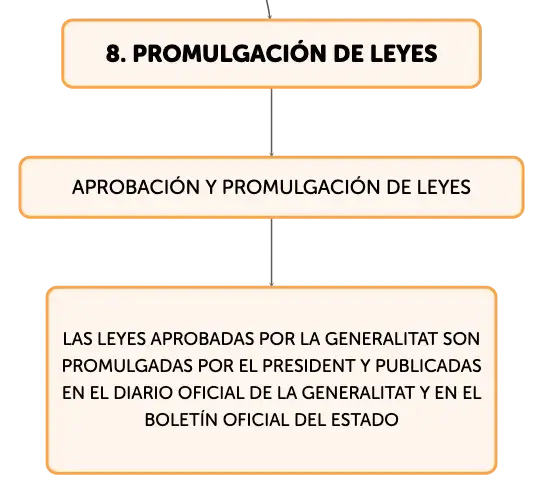 8. PROMULGACIÓN DE LEYES

APROBACIÓN Y PROMULGACIÓN DE LEYES

LAS LEYES APROBADAS POR LA GENERALITAT SON PROMULGADAS POR EL PRESIDENT Y PUBLICADAS EN EL DIARIO OFICIAL DE LA GENERALITAT Y EN EL BOLETÍN OFICIAL DEL ESTADO